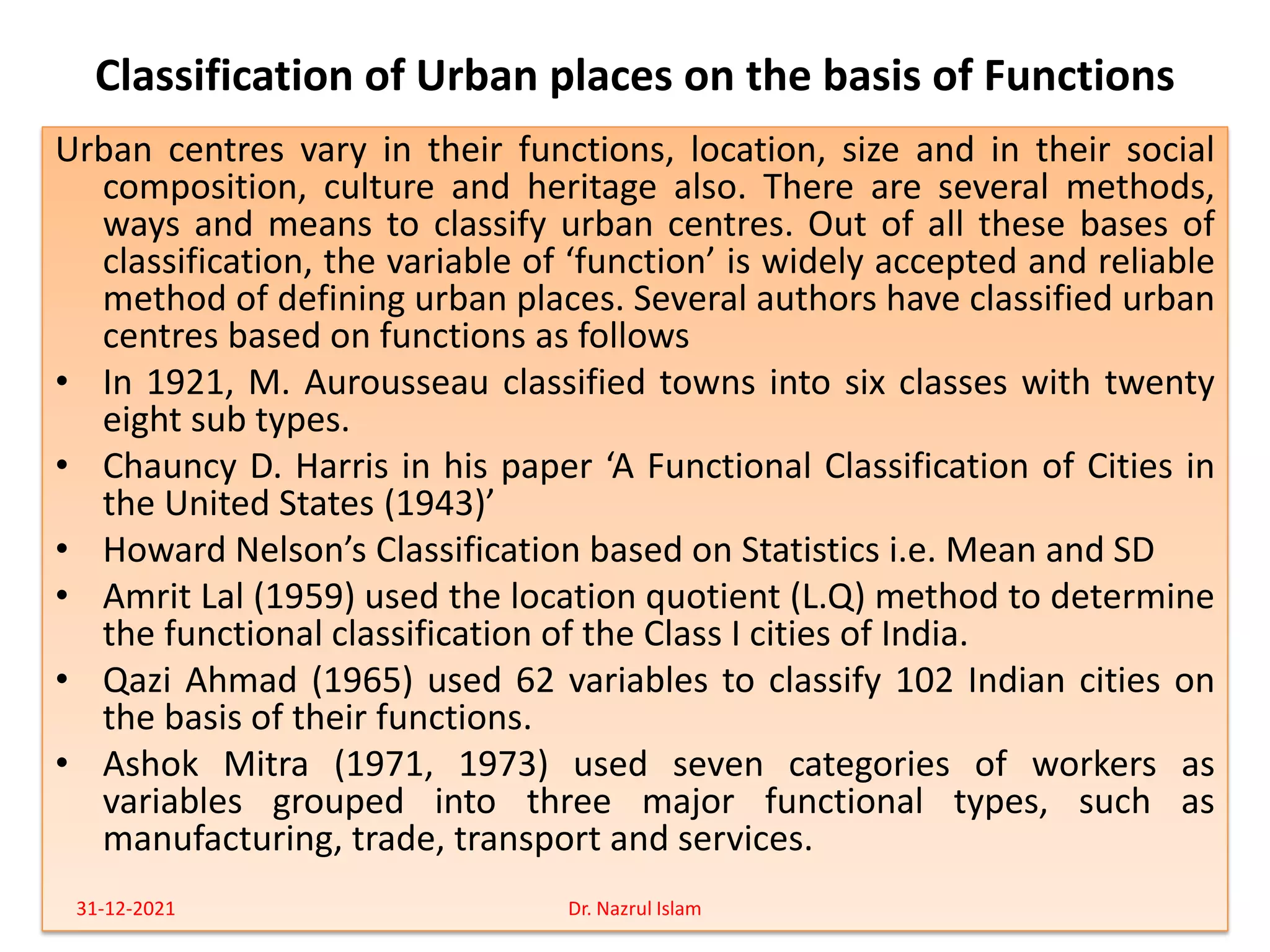 Classification of Urban places on the basis of Functions

Urban centres vary in their functions, location, size and in their social composition, culture and heritage also. There are several methods, ways and means to classify urban centres. Out of all these bases of classification, the variable of ‘function’ is widely accepted and reliable method of defining urban places. Several authors have classified urban centres based on functions as follows

• In 1921, M. Aurousseau classified towns into six classes with twenty eight sub types.
• Chauncy D. Harris in his paper ‘A Functional Classification of Cities in the United States (1943)’
• Howard Nelson’s Classification based on Statistics i.e. Mean and SD
• Amrit Lal (1959) used the location quotient (L.Q) method to determine the functional classification of the Class I cities of India.
• Qazi Ahmad (1965) used 62 variables to classify 102 Indian cities on the basis of their functions.
• Ashok Mitra (1971, 1973) used seven categories of workers as variables grouped into three major functional types, such as manufacturing, trade, transport and services.

31-12-2021
Dr. Nazrul Islam